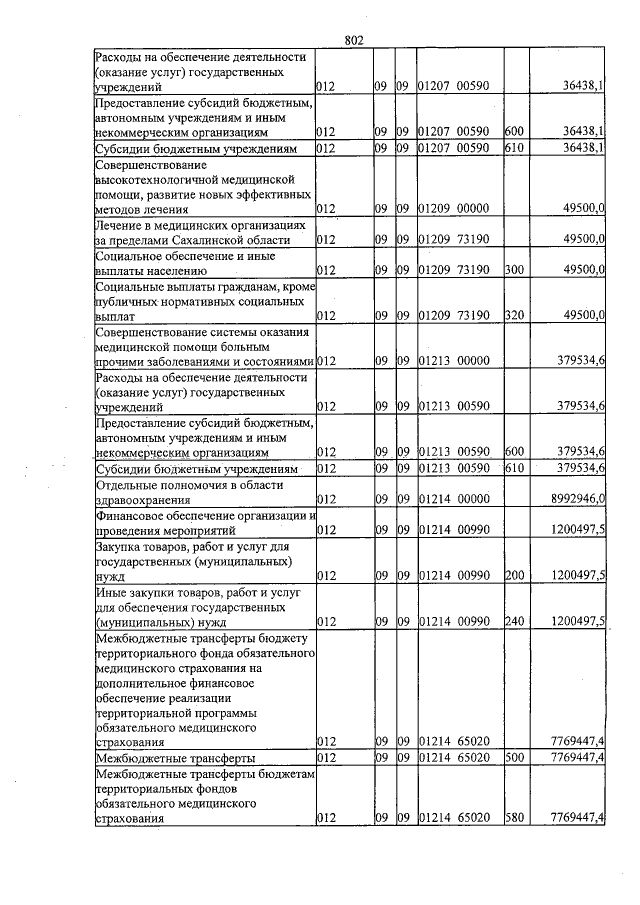 802

| Расходы на обеспечение деятельности (оказание услуг) государственных учреждений | 012 | 09 | 09 | 01207 00590 | | 36438,1 |
|---|---|---|---|---|---|---|
| Предоставление субсидий бюджетным, автономным учреждениям и иным некоммерческим организациям | 012 | 09 | 09 | 01207 00590 | 600 | 36438,1 |
| Субсидии бюджетным учреждениям | 012 | 09 | 09 | 01207 00590 | 610 | 36438,1 |
| Совершенствование высокотехнологичной медицинской помощи, развитие новых эффективных методов лечения | 012 | 09 | 09 | 01209 00000 | | 49500,0 |
| Лечение в медицинских организациях за пределами Сахалинской области | 012 | 09 | 09 | 01209 73190 | | 49500,0 |
| Социальное обеспечение и иные выплаты населению | 012 | 09 | 09 | 01209 73190 | 300 | 49500,0 |
| Социальные выплаты гражданам, кроме публичных нормативных социальных выплат | 012 | 09 | 09 | 01209 73190 | 320 | 49500,0 |
| Совершенствование системы оказания медицинской помощи больным прочими заболеваниями и состояниями | 012 | 09 | 09 | 01213 00000 | | 379534,6 |
| Расходы на обеспечение деятельности (оказание услуг) государственных учреждений | 012 | 09 | 09 | 01213 00590 | | 379534,6 |
| Предоставление субсидий бюджетным, автономным учреждениям и иным некоммерческим организациям | 012 | 09 | 09 | 01213 00590 | 600 | 379534,6 |
| Субсидии бюджетным учреждениям | 012 | 09 | 09 | 01213 00590 | 610 | 379534,6 |
| Отдельные полномочия в области здравоохранения | 012 | 09 | 09 | 01214 00000 | | 8992946,0 |
| Финансовое обеспечение организации и проведения мероприятий | 012 | 09 | 09 | 01214 00990 | | 1200497,5 |
| Закупка товаров, работ и услуг для государственных (муниципальных) нужд | 012 | 09 | 09 | 01214 00990 | 200 | 1200497,5 |
| Иные закупки товаров, работ и услуг для обеспечения государственных (муниципальных) нужд | 012 | 09 | 09 | 01214 00990 | 240 | 1200497,5 |
| Межбюджетные трансферты бюджету территориального фонда обязательного медицинского страхования на дополнительное финансовое обеспечение реализации территориальной программы обязательного медицинского страхования | 012 | 09 | 09 | 01214 65020 | | 7769447,4 |
| Межбюджетные трансферты | 012 | 09 | 09 | 01214 65020 | 500 | 7769447,4 |
| Межбюджетные трансферты бюджетам территориальных фондов обязательного медицинского страхования | 012 | 09 | 09 | 01214 65020 | 580 | 7769447,4 |